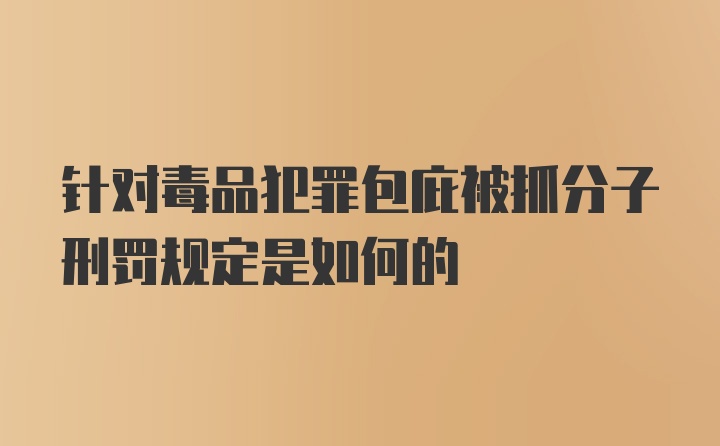 针对毒品犯罪包庇被抓分子刑罚规定是如何的